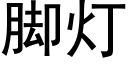 脚灯